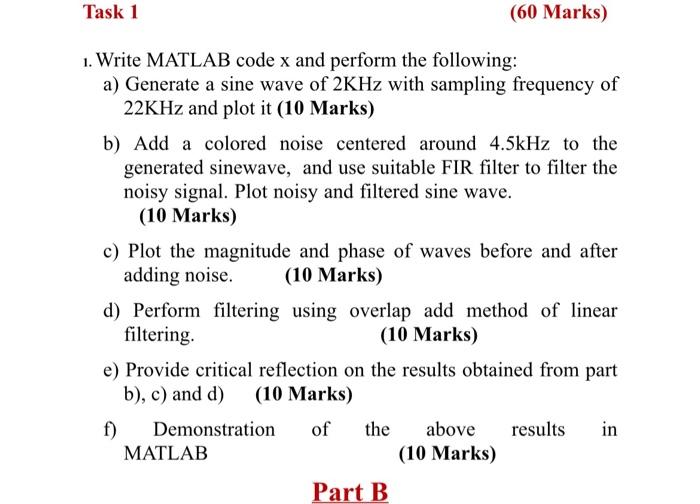 Task 1 (60 Marks)

1. Write MATLAB code x and perform the following:

a) Generate a sine wave of 2KHz with sampling frequency of 22KHz and plot it (10 Marks)

b) Add a colored noise centered around 4.5kHz to the generated sinewave, and use suitable FIR filter to filter the noisy signal. Plot noisy and filtered sine wave. (10 Marks)

c) Plot the magnitude and phase of waves before and after adding noise. (10 Marks)

d) Perform filtering using overlap add method of linear filtering. (10 Marks)

e) Provide critical reflection on the results obtained from part b), c) and d) (10 Marks)

f) Demonstration of the above results in MATLAB (10 Marks)

Part B